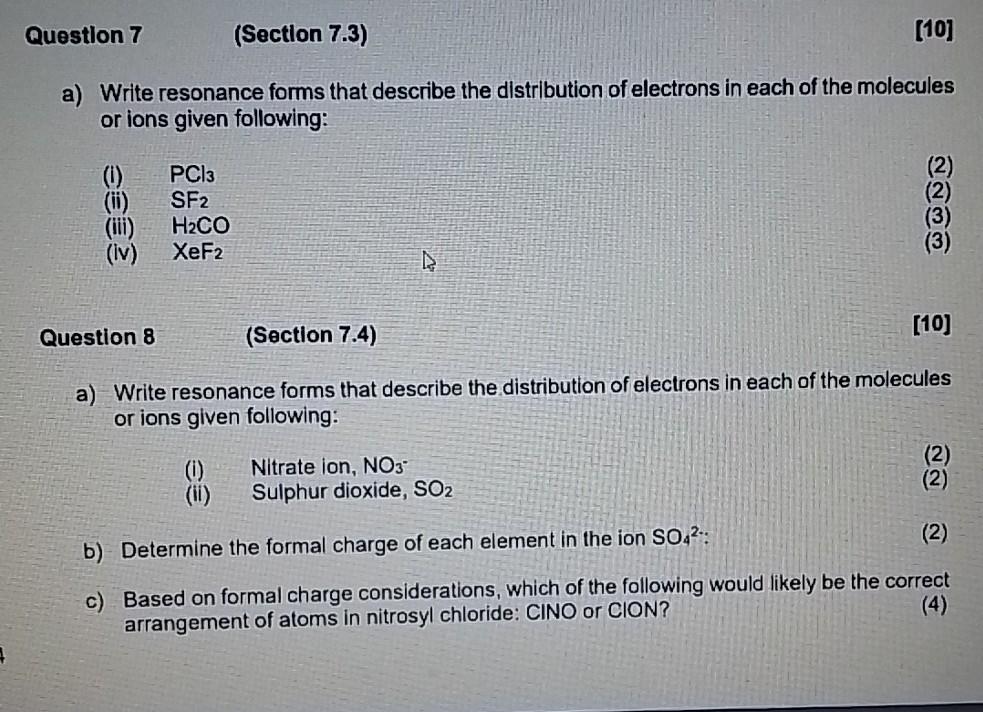 Question 7 (Section 7.3) [10]

a) Write resonance forms that describe the distribution of electrons in each of the molecules or ions given following:

(i) $PCl_3$ (2)
(ii) $SF_2$ (2)
(iii) $H_2CO$ (3)
(iv) $XeF_2$ (3)

Question 8 (Section 7.4) [10]

a) Write resonance forms that describe the distribution of electrons in each of the molecules or ions given following:

(i) Nitrate ion, $NO_3^-$ (2)
(ii) Sulphur dioxide, $SO_2$ (2)

b) Determine the formal charge of each element in the ion $SO_4^{2-}$: (2)

c) Based on formal charge considerations, which of the following would likely be the correct arrangement of atoms in nitrosyl chloride: ClNO or ClON? (4)